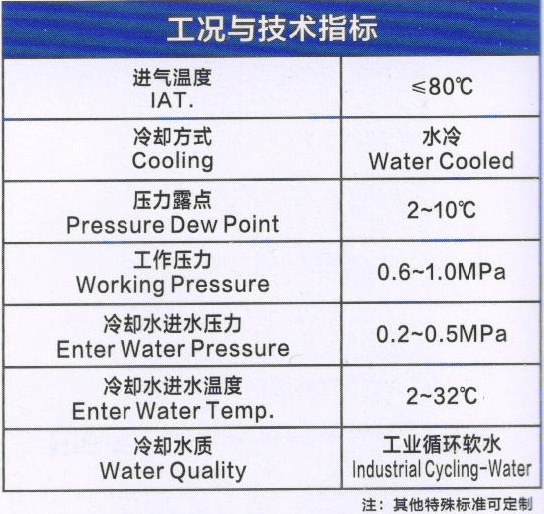 工况与技术指标

| 进气温度 IAT. | ≤80℃ |
|---|---|
| 冷却方式 Cooling | 水冷 Water Cooled |
| 压力露点 Pressure Dew Point | 2~10℃ |
| 工作压力 Working Pressure | 0.6~1.0MPa |
| 冷却水进水压力 Enter Water Pressure | 0.2~0.5MPa |
| 冷却水进水温度 Enter Water Temp. | 2~32℃ |
| 冷却水质 Water Quality | 工业循环软水 Industrial Cycling-Water |

注：其他特殊标准可定制